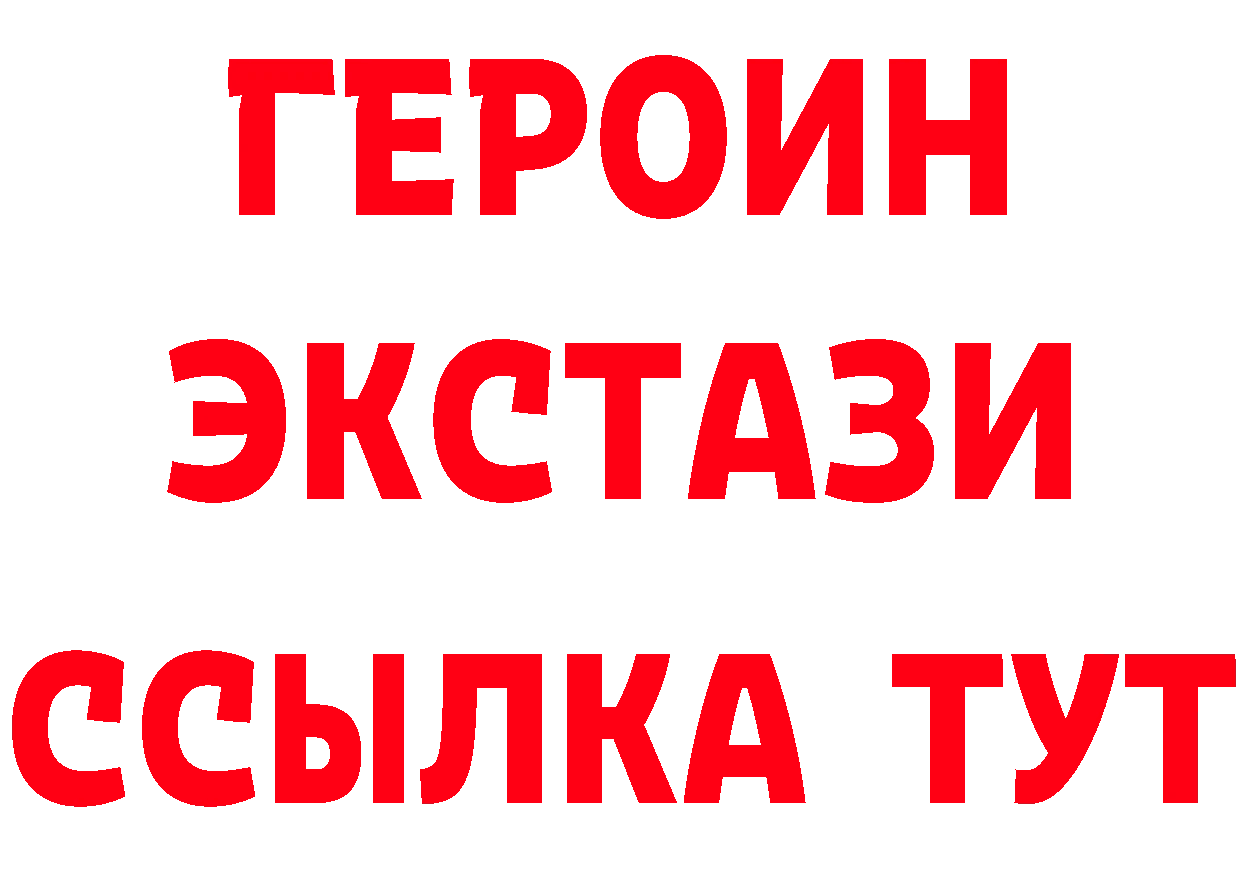 ГЕРОИН
ЭКСТАЗИ
ССЫЛКА ТУТ